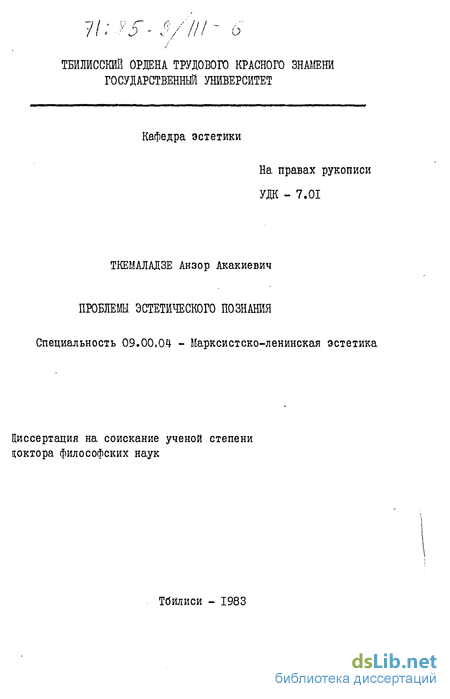 71:85-9/111-6

ТБИЛИССКИЙ ОРДЕНА ТРУДОВОГО КРАСНОГО ЗНАМЕНИ ГОСУДАРСТВЕННЫЙ УНИВЕРСИТЕТ

Кафедра эстетики

На правах рукописи
УДК - 7.0I

ТКЕМАЛАДЗЕ Анзор Акакиевич

ПРОБЛЕМЫ ЭСТЕТИЧЕСКОГО ПОЗНАНИЯ

Специальность 09.00.04 - Марксистско-ленинская эстетика

Диссертация на соискание ученой степени доктора философских наук

Тбилиси - I983

dsLib.net
библиотека диссертаций